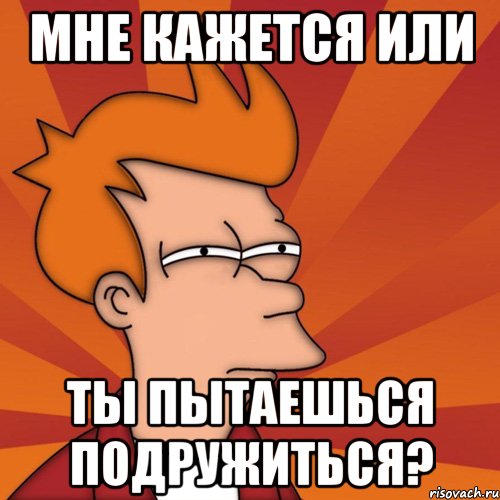 МНЕ КАЖЕТСЯ ИЛИ

ТЫ ПЫТАЕШЬСЯ ПОДРУЖИТЬСЯ?

risovach.ru